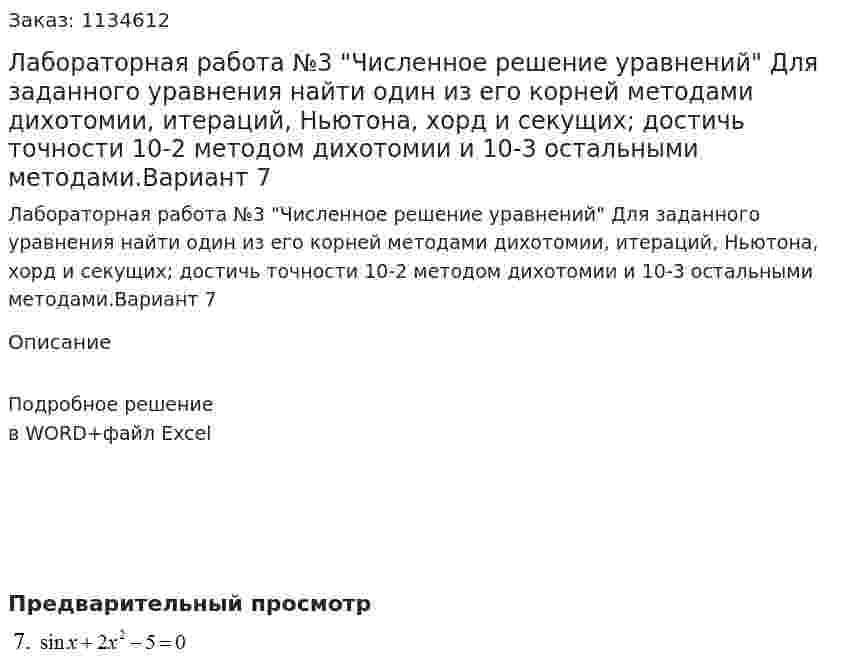 Заказ: 1134612

Лабораторная работа №3 "Численное решение уравнений" Для заданного уравнения найти один из его корней методами дихотомии, итераций, Ньютона, хорд и секущих; достичь точности 10-2 методом дихотомии и 10-3 остальными методами.Вариант 7

Лабораторная работа №3 "Численное решение уравнений" Для заданного уравнения найти один из его корней методами дихотомии, итераций, Ньютона, хорд и секущих; достичь точности 10-2 методом дихотомии и 10-3 остальными методами.Вариант 7

Описание

Подробное решение
в WORD+файл Excel

Предварительный просмотр

7. $\sin x + 2x^2 - 5 = 0$